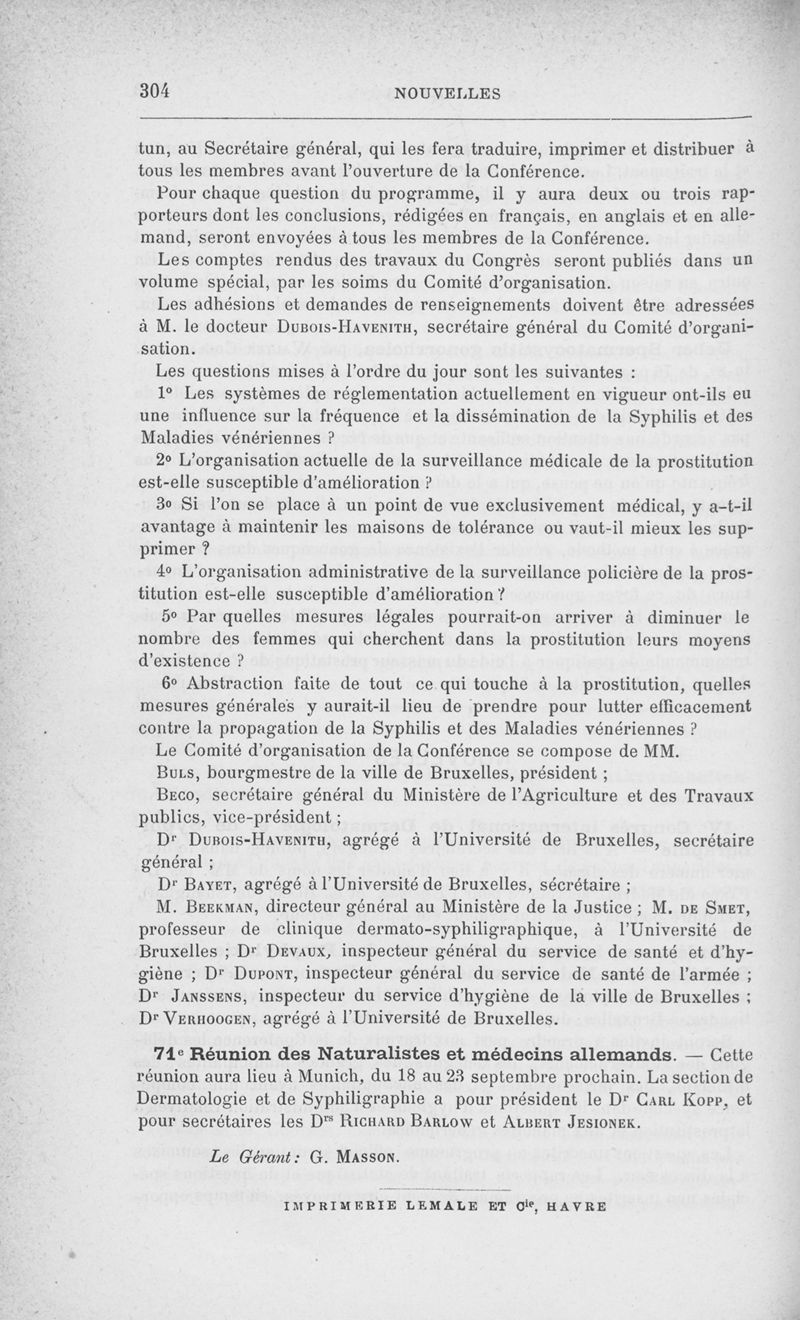 304 NOUVELLES

tun, au Secrétaire général, qui les fera traduire, imprimer et distribuer à tous les membres avant l'ouverture de la Conférence.

Pour chaque question du programme, il y aura deux ou trois rapporteurs dont les conclusions, rédigées en français, en anglais et en allemand, seront envoyées à tous les membres de la Conférence.

Les comptes rendus des travaux du Congrès seront publiés dans un volume spécial, par les soims du Comité d'organisation.

Les adhésions et demandes de renseignements doivent être adressées à M. le docteur Dubois-Havenith, secrétaire général du Comité d'organisation.

Les questions mises à l'ordre du jour sont les suivantes :

1° Les systèmes de réglementation actuellement en vigueur ont-ils eu une influence sur la fréquence et la dissémination de la Syphilis et des Maladies vénériennes ?

2° L'organisation actuelle de la surveillance médicale de la prostitution est-elle susceptible d'amélioration ?

3° Si l'on se place à un point de vue exclusivement médical, y a-t-il avantage à maintenir les maisons de tolérance ou vaut-il mieux les supprimer ?

4° L'organisation administrative de la surveillance policière de la prostitution est-elle susceptible d'amélioration ?

5° Par quelles mesures légales pourrait-on arriver à diminuer le nombre des femmes qui cherchent dans la prostitution leurs moyens d'existence ?

6° Abstraction faite de tout ce qui touche à la prostitution, quelles mesures générales y aurait-il lieu de prendre pour lutter efficacement contre la propagation de la Syphilis et des Maladies vénériennes ?

Le Comité d'organisation de la Conférence se compose de MM.

Buls, bourgmestre de la ville de Bruxelles, président ;

Beco, secrétaire général du Ministère de l'Agriculture et des Travaux publics, vice-président ;

Dr Dubois-Havenith, agrégé à l'Université de Bruxelles, secrétaire général ;

Dr Bayet, agrégé à l'Université de Bruxelles, sécrétaire ;

M. Beekman, directeur général au Ministère de la Justice ; M. de Smet, professeur de clinique dermato-syphiligraphique, à l'Université de Bruxelles ; Dr Devaux, inspecteur général du service de santé et d'hygiène ; Dr Dupont, inspecteur général du service de santé de l'armée ; Dr Janssens, inspecteur du service d'hygiène de la ville de Bruxelles ; Dr Verhoogen, agrégé à l'Université de Bruxelles.

71e Réunion des Naturalistes et médecins allemands. — Cette réunion aura lieu à Munich, du 18 au 23 septembre prochain. La section de Dermatologie et de Syphiligraphie a pour président le Dr Carl Kopp, et pour secrétaires les Drs Richard Barlow et Albert Jesionek.

Le Gérant : G. Masson.

IMPRIMERIE LEMALE ET Cie, HAVRE